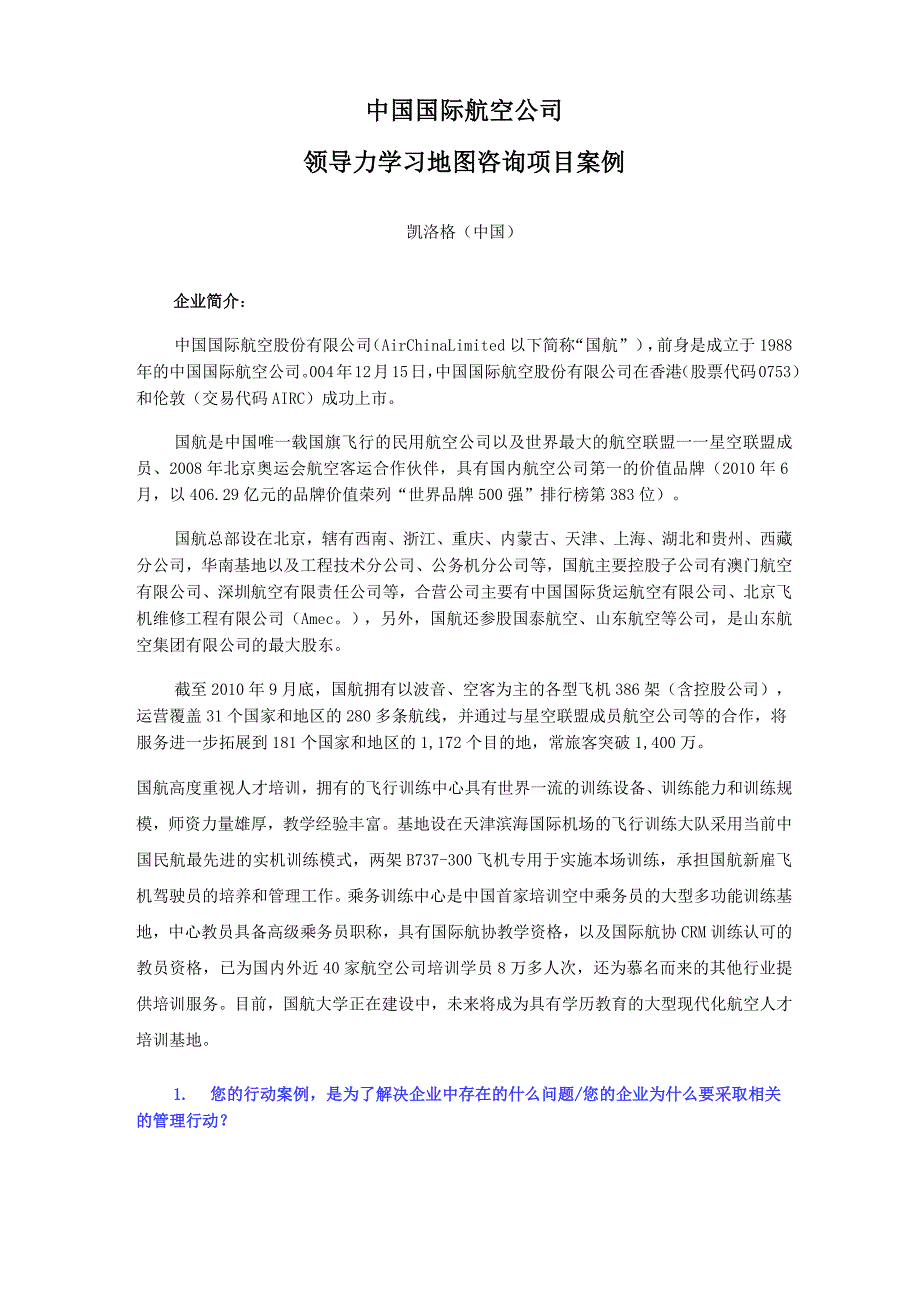 中国国际航空公司

领导力学习地图咨询项目案例

凯洛格（中国）

企业简介：

中国国际航空股份有限公司（AirChinaLimited 以下简称“国航”），前身是成立于 1988 年的中国国际航空公司。004 年 12 月 15 日，中国国际航空股份有限公司在香港（股票代码 0753）和伦敦（交易代码 AIRC）成功上市。

国航是中国唯一载国旗飞行的民用航空公司以及世界最大的航空联盟一一星空联盟成员、2008 年北京奥运会航空客运合作伙伴，具有国内航空公司第一的价值品牌（2010 年 6 月，以 406.29 亿元的品牌价值荣列“世界品牌 500 强”排行榜第 383 位）。

国航总部设在北京，辖有西南、浙江、重庆、内蒙古、天津、上海、湖北和贵州、西藏分公司，华南基地以及工程技术分公司、公务机分公司等，国航主要控股子公司有澳门航空有限公司、深圳航空有限责任公司等，合营公司主要有中国国际货运航空有限公司、北京飞机维修工程有限公司（Amec。），另外，国航还参股国泰航空、山东航空等公司，是山东航空集团有限公司的最大股东。

截至 2010 年 9 月底，国航拥有以波音、空客为主的各型飞机 386 架（含控股公司），运营覆盖 31 个国家和地区的 280 多条航线，并通过与星空联盟成员航空公司等的合作，将服务进一步拓展到 181 个国家和地区的 1,172 个目的地，常旅客突破 1,400 万。

国航高度重视人才培训，拥有的飞行训练中心具有世界一流的训练设备、训练能力和训练规模，师资力量雄厚，教学经验丰富。基地设在天津滨海国际机场的飞行训练大队采用当前中国民航最先进的实机训练模式，两架 B737-300 飞机专用于实施本场训练，承担国航新雇飞机驾驶员的培养和管理工作。乘务训练中心是中国首家培训空中乘务员的大型多功能训练基地，中心教员具备高级乘务员职称，具有国际航协教学资格，以及国际航协 CRM 训练认可的教员资格，已为国内外近 40 家航空公司培训学员 8 万多人次，还为慕名而来的其他行业提供培训服务。目前，国航大学正在建设中，未来将成为具有学历教育的大型现代化航空人才培训基地。

1. 您的行动案例，是为了解决企业中存在的什么问题/您的企业为什么要采取相关的管理行动？